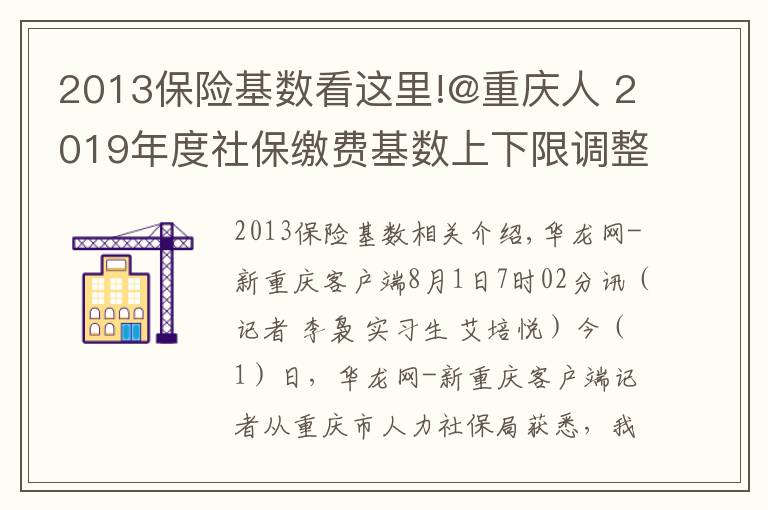 2013保险基数看这里!@重庆人 2019年度社保缴费基数上下限调整

2013保险基数相关介绍，华龙网-新重庆客户端8月1日7时02分讯（记者 李袅 实习生 艾培悦）今（1）日，华龙网-新重庆客户端记者从重庆市人力社保局获悉，我